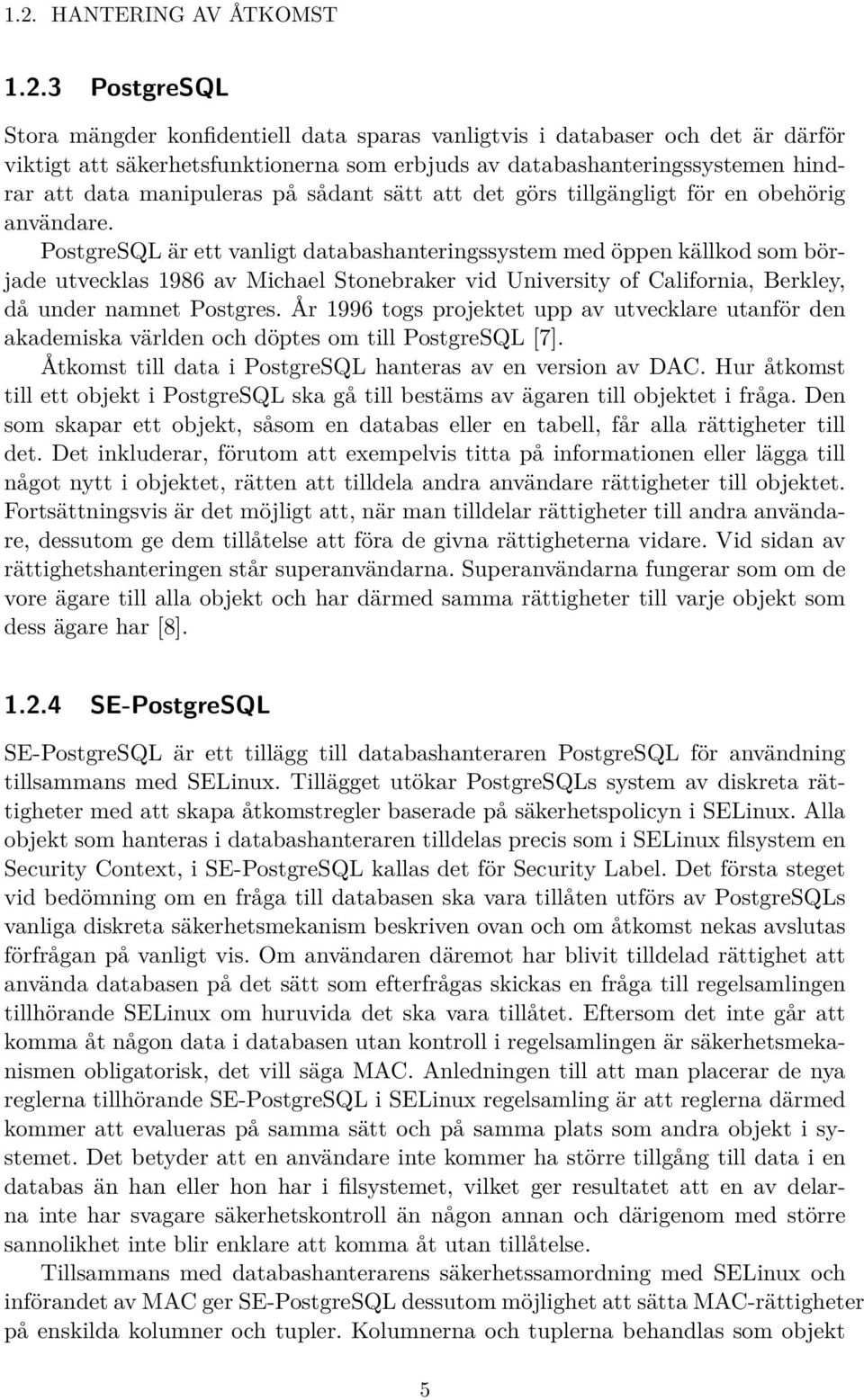 1.2. HANTERING AV ÅTKOMST

1.2.3 PostgreSQL

Stora mängder konfidentiell data sparas vanligtvis i databaser och det är därför viktigt att säkerhetsfunktionerna som erbjuds av databashanteringssystemen hindrar att data manipuleras på sådant sätt att det görs tillgängligt för en obehörig användare.

PostgreSQL är ett vanligt databashanteringssystem med öppen källkod som började utvecklas 1986 av Michael Stonebraker vid University of California, Berkley, då under namnet Postgres. År 1996 togs projektet upp av utvecklare utanför den akademiska världen och döptes om till PostgreSQL [7].

Åtkomst till data i PostgreSQL hanteras av en version av DAC. Hur åtkomst till ett objekt i PostgreSQL ska gå till bestäms av ägaren till objektet i fråga. Den som skapar ett objekt, såsom en databas eller en tabell, får alla rättigheter till det. Det inkluderar, förutom att exempelvis titta på informationen eller lägga till något nytt i objektet, rätten att tilldela andra användare rättigheter till objektet. Fortsättningsvis är det möjligt att, när man tilldelar rättigheter till andra användare, dessutom ge dem tillåtelse att föra de givna rättigheterna vidare. Vid sidan av rättighetshanteringen står superanvändarna. Superanvändarna fungerar som om de vore ägare till alla objekt och har därmed samma rättigheter till varje objekt som dess ägare har [8].

1.2.4 SE-PostgreSQL

SE-PostgreSQL är ett tillägg till databashanteraren PostgreSQL för användning tillsammans med SELinux. Tillägget utökar PostgreSQLs system av diskreta rättigheter med att skapa åtkomstregler baserade på säkerhetspolicyn i SELinux. Alla objekt som hanteras i databashanteraren tilldelas precis som i SELinux filsystem en Security Context, i SE-PostgreSQL kallas det för Security Label. Det första steget vid bedömning om en fråga till databasen ska vara tillåten utförs av PostgreSQLs vanliga diskreta säkerhetsmekanism beskriven ovan och om åtkomst nekas avslutas förfrågan på vanligt vis. Om användaren däremot har blivit tilldelad rättighet att använda databasen på det sätt som efterfrågas skickas en fråga till regelsamlingen tillhörande SELinux om huruvida det ska vara tillåtet. Eftersom det inte går att komma åt någon data i databasen utan kontroll i regelsamlingen är säkerhetsmekanismen obligatorisk, det vill säga MAC. Anledningen till att man placerar de nya reglerna tillhörande SE-PostgreSQL i SELinux regelsamling är att reglerna därmed kommer att evalueras på samma sätt och på samma plats som andra objekt i systemet. Det betyder att en användare inte kommer ha större tillgång till data i en databas än han eller hon har i filsystemet, vilket ger resultatet att en av delarna inte har svagare säkerhetskontroll än någon annan och därigenom med större sannolikhet inte blir enklare att komma åt utan tillåtelse.

Tillsammans med databashanterarens säkerhetssamordning med SELinux och införandet av MAC ger SE-PostgreSQL dessutom möjlighet att sätta MAC-rättigheter på enskilda kolumner och tupler. Kolumnerna och tuplerna behandlas som objekt

5